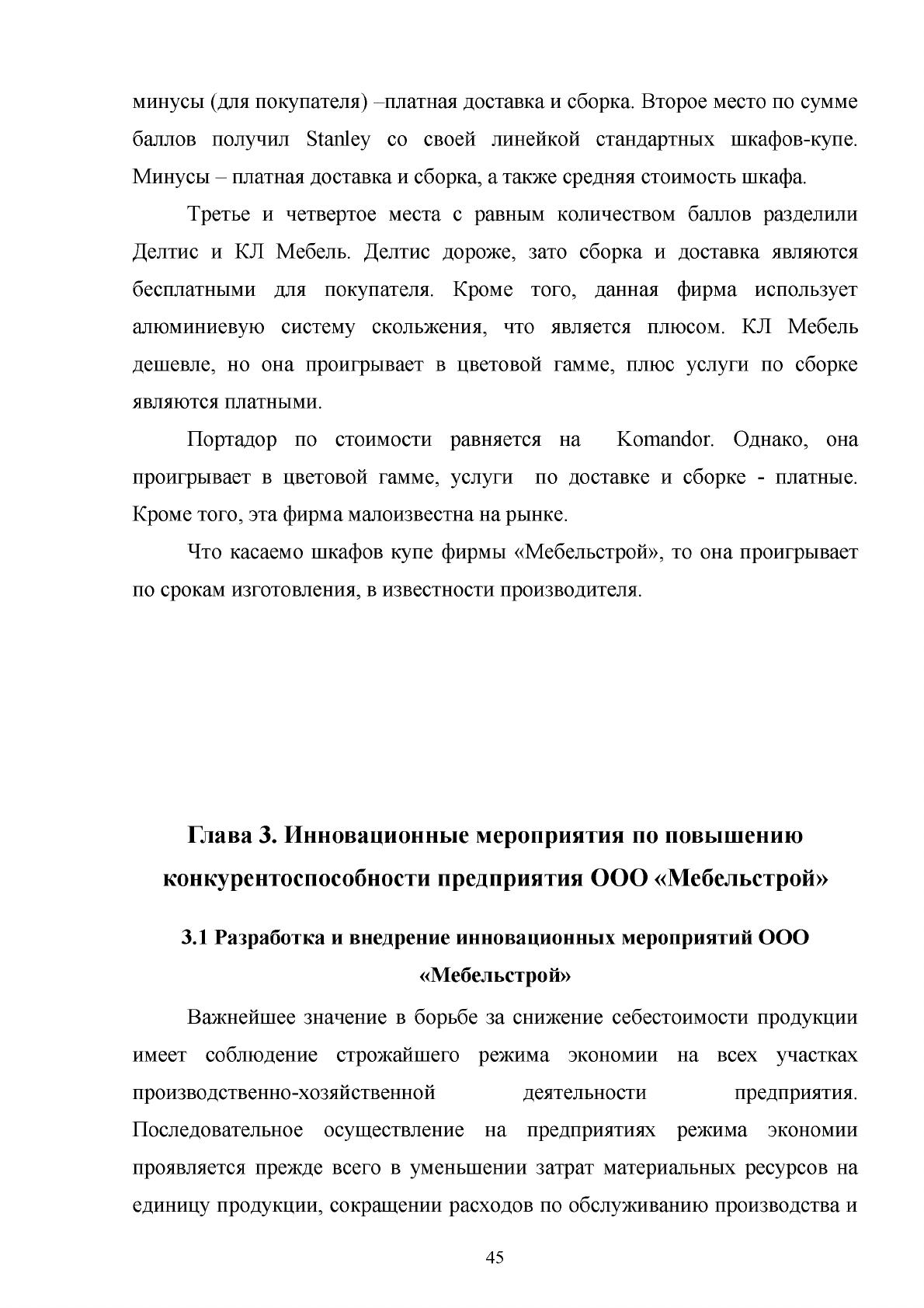 минусы (для покупателя) –платная доставка и сборка. Второе место по сумме баллов получил Stanley со своей линейкой стандартных шкафов-купе. Минусы – платная доставка и сборка, а также средняя стоимость шкафа.

Третье и четвертое места с равным количеством баллов разделили Делтис и КЛ Мебель. Делтис дороже, зато сборка и доставка являются бесплатными для покупателя. Кроме того, данная фирма использует алюминиевую систему скольжения, что является плюсом. КЛ Мебель дешевле, но она проигрывает в цветовой гамме, плюс услуги по сборке являются платными.

Портадор по стоимости равняется на Komandor. Однако, она проигрывает в цветовой гамме, услуги по доставке и сборке - платные. Кроме того, эта фирма малоизвестна на рынке.

Что касаемо шкафов купе фирмы «Мебельстрой», то она проигрывает по срокам изготовления, в известности производителя.

Глава 3. Инновационные мероприятия по повышению конкурентоспособности предприятия ООО «Мебельстрой»

3.1 Разработка и внедрение инновационных мероприятий ООО «Мебельстрой»

Важнейшее значение в борьбе за снижение себестоимости продукции имеет соблюдение строжайшего режима экономии на всех участках производственно-хозяйственной деятельности предприятия. Последовательное осуществление на предприятиях режима экономии проявляется прежде всего в уменьшении затрат материальных ресурсов на единицу продукции, сокращении расходов по обслуживанию производства и

45